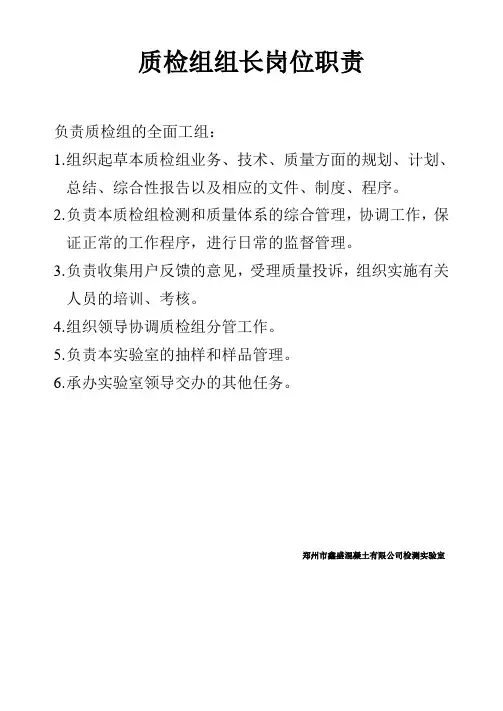 质检组组长岗位职责

负责质检组的全面工组：

1.组织起草本质检组业务、技术、质量方面的规划、计划、总结、综合性报告以及相应的文件、制度、程序。

2.负责本质检组检测和质量体系的综合管理，协调工作，保证正常的工作程序，进行日常的监督管理。

3.负责收集用户反馈的意见，受理质量投诉，组织实施有关人员的培训、考核。

4.组织领导协调质检组分管工作。

5.负责本实验室的抽样和样品管理。

6.承办实验室领导交办的其他任务。

郑州市鑫盛混凝土有限公司检测实验室